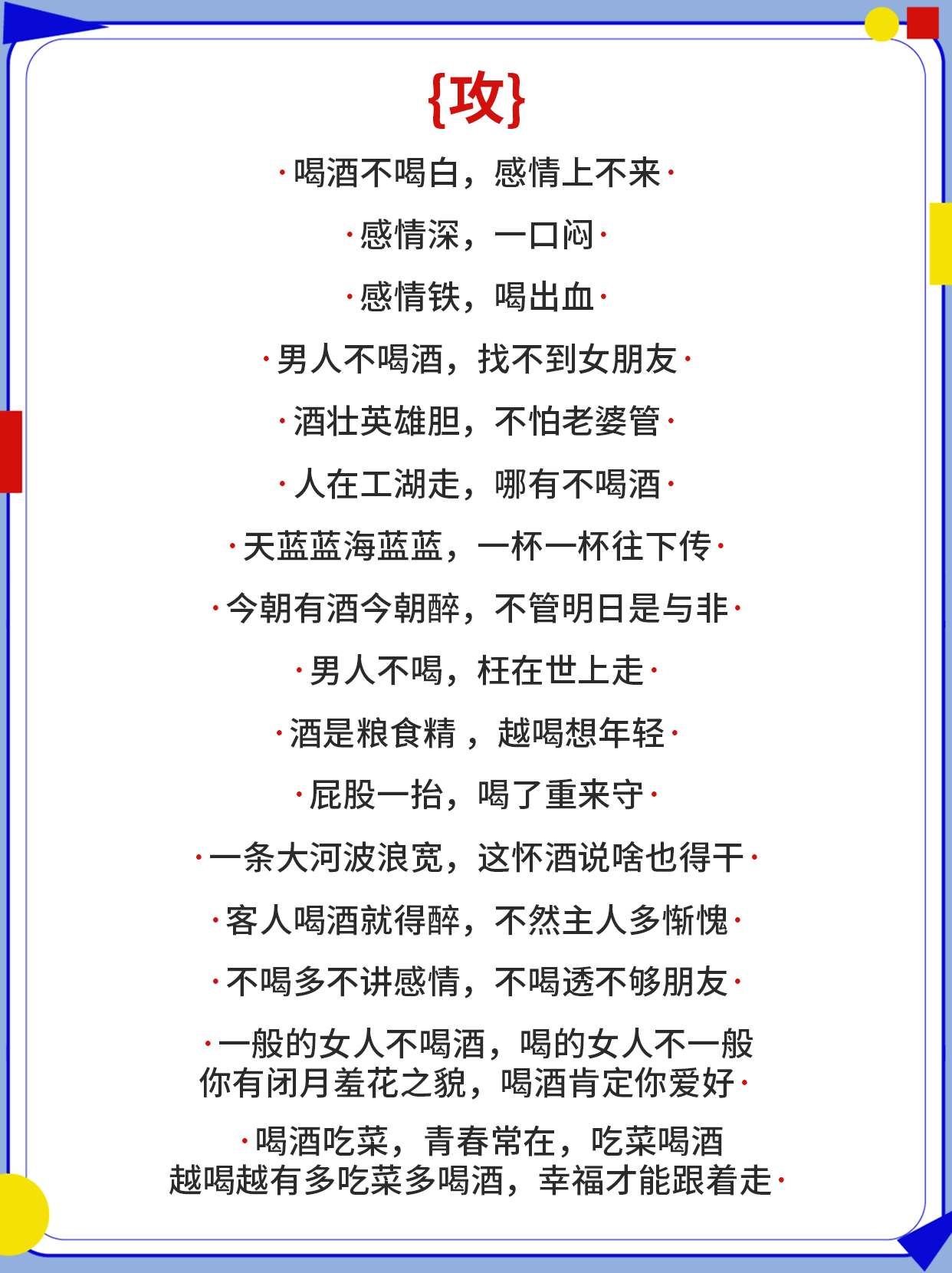 {攻}

·喝酒不喝白，感情上不来·

·感情深，一口闷·

·感情铁，喝出血·

·男人不喝酒，找不到女朋友·

·酒壮英雄胆，不怕老婆管·

·人在工湖走，哪有不喝酒·

·天蓝蓝海蓝蓝，一杯一杯往下传·

·今朝有酒今朝醉，不管明日是与非·

·男人不喝，枉在世上走·

·酒是粮食精，越喝想年轻·

·屁股一抬，喝了重来守·

·一条大河波浪宽，这怀酒说啥也得干·

·客人喝酒就得醉，不然主人多惭愧·

·不喝多不讲感情，不喝透不够朋友·

·一般的女人不喝酒，喝的女人不一般
你有闭月羞花之貌，喝酒肯定你爱好·

·喝酒吃菜，青春常在，吃菜喝酒
越喝越有多吃菜多喝酒，幸福才能跟着走·